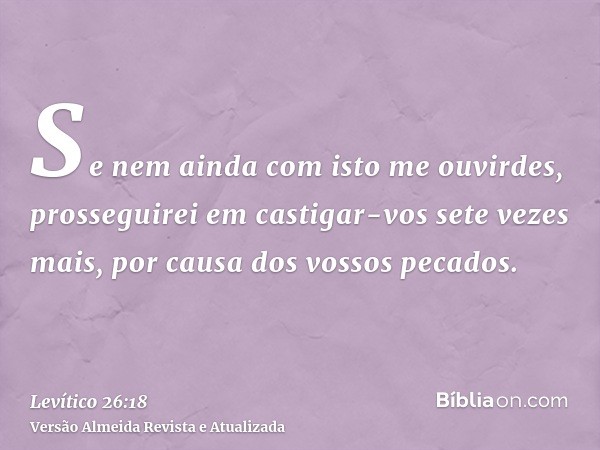 Se nem ainda com isto me ouvirdes, prosseguirei em castigar-vos sete vezes mais, por causa dos vossos pecados.

Levítico 26:18
Versão Almeida Revista e Atualizada

Bíbliaon.com